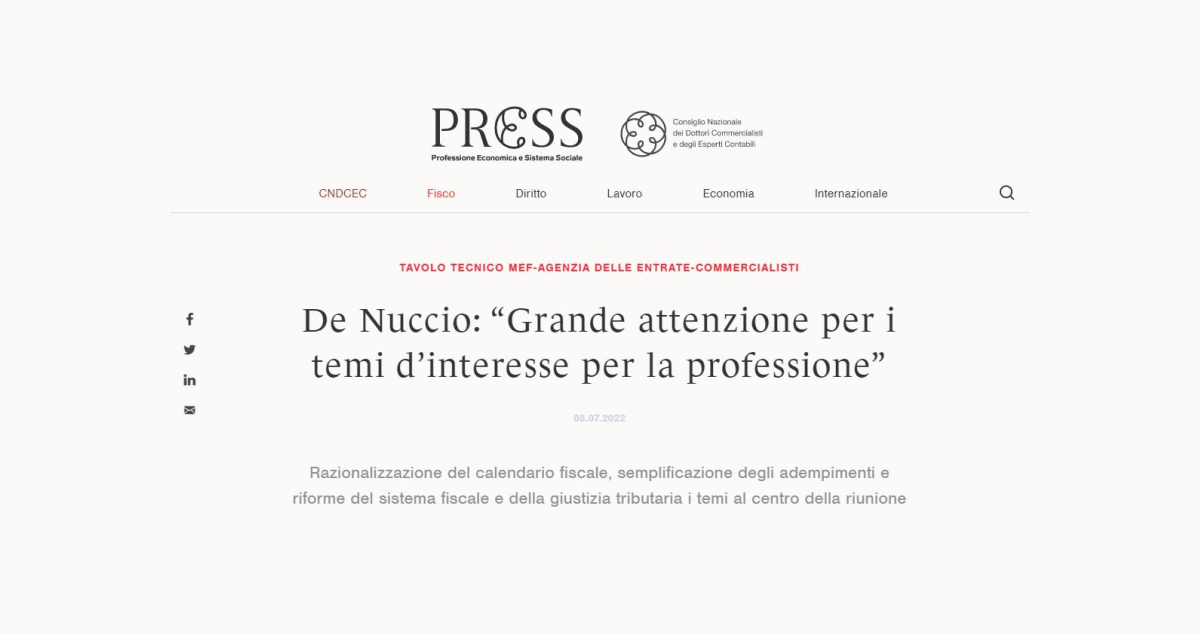 PRESS
Professione Economica e Sistema Sociale

Consiglio Nazionale dei Dottori Commercialisti e degli Esperti Contabili

CNDCEC Fisco Diritto Lavoro Economia Internazionale

TAVOLO TECNICO MEF-AGENZIA DELLE ENTRATE-COMMERCIALISTI

De Nuccio: “Grande attenzione per i temi d’interesse per la professione”

08.07.2022

Razionalizzazione del calendario fiscale, semplificazione degli adempimenti e riforme del sistema fiscale e della giustizia tributaria i temi al centro della riunione